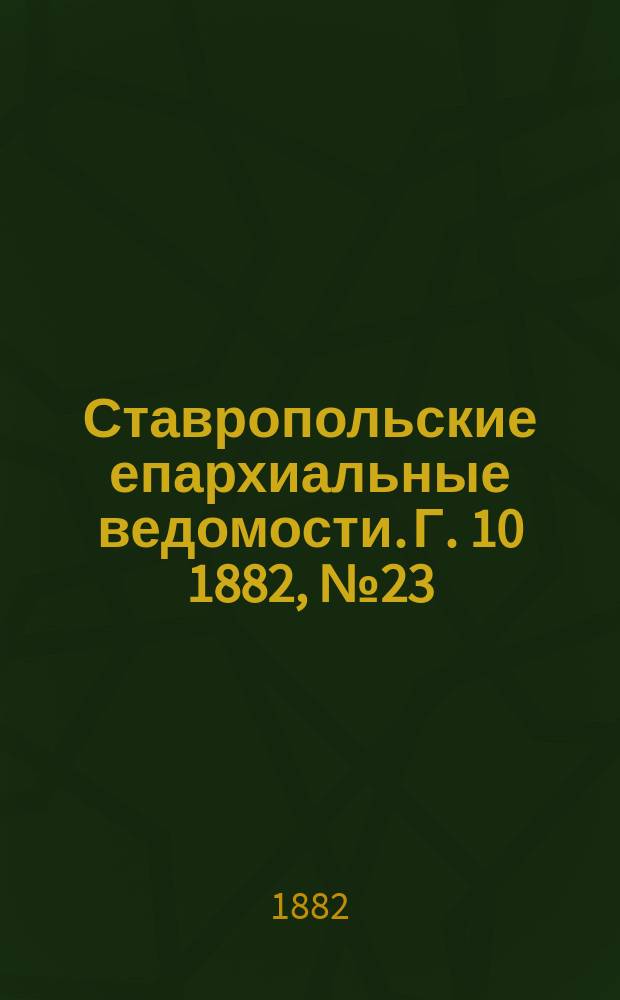 Ставропольские епархиальные ведомости. Г. 10 1882, №23

1882